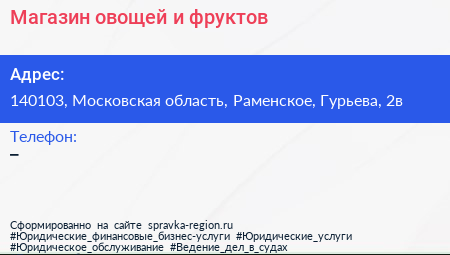 Магазин овощей и фруктов

Адрес:
140103, Московская область, Раменское, Гурьева, 2в

Телефон:
–

Сформированно на сайте spravka-region.ru
#Юридические_финансовые_бизнес-услуги #Юридические_услуги
#Юридическое_обслуживание #Ведение_дел_в_судах